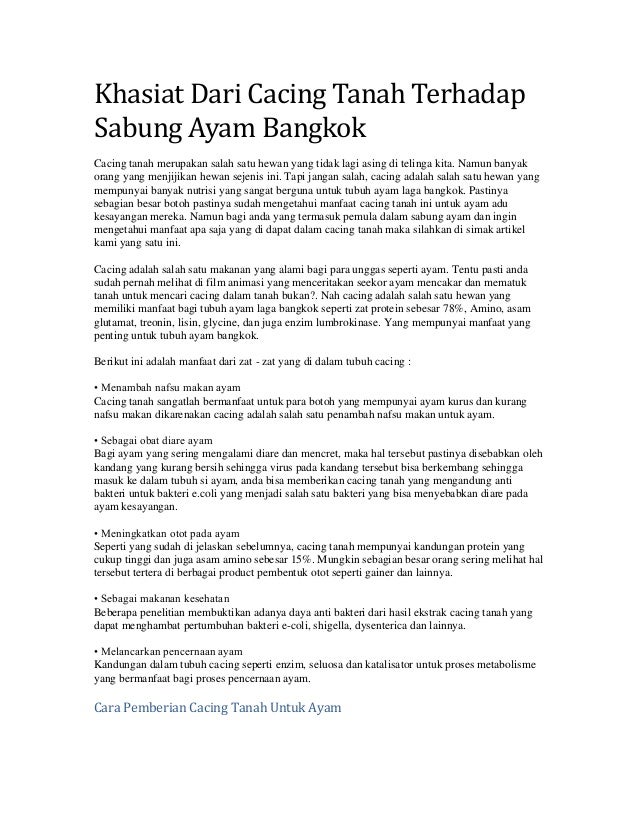 Khasiat Dari Cacing Tanah Terhadap Sabung Ayam Bangkok

Cacing tanah merupakan salah satu hewan yang tidak lagi asing di telinga kita. Namun banyak orang yang menjijikan hewan sejenis ini. Tapi jangan salah, cacing adalah salah satu hewan yang mempunyai banyak nutrisi yang sangat berguna untuk tubuh ayam laga bangkok. Pastinya sebagian besar botoh pastinya sudah mengetahui manfaat cacing tanah ini untuk ayam adu kesayangan mereka. Namun bagi anda yang termasuk pemula dalam sabung ayam dan ingin mengetahui manfaat apa saja yang di dapat dalam cacing tanah maka silahkan di simak artikel kami yang satu ini.

Cacing adalah salah satu makanan yang alami bagi para unggas seperti ayam. Tentu pasti anda sudah pernah melihat di film animasi yang menceritakan seekor ayam mencakar dan mematuk tanah untuk mencari cacing dalam tanah bukan?. Nah cacing adalah salah satu hewan yang memiliki manfaat bagi tubuh ayam laga bangkok seperti zat protein sebesar 78%, Amino, asam glutamat, treonin, lisin, glycine, dan juga enzim lumbrokinase. Yang mempunyai manfaat yang penting untuk tubuh ayam bangkok.

Berikut ini adalah manfaat dari zat - zat yang di dalam tubuh cacing :

• Menambah nafsu makan ayam
Cacing tanah sangatlah bermanfaat untuk para botoh yang mempunyai ayam kurus dan kurang nafsu makan dikarenakan cacing adalah salah satu penambah nafsu makan untuk ayam.

• Sebagai obat diare ayam
Bagi ayam yang sering mengalami diare dan mencret, maka hal tersebut pastinya disebabkan oleh kandang yang kurang bersih sehingga virus pada kandang tersebut bisa berkembang sehingga masuk ke dalam tubuh si ayam, anda bisa memberikan cacing tanah yang mengandung anti bakteri untuk bakteri e.coli yang menjadi salah satu bakteri yang bisa menyebabkan diare pada ayam kesayangan.

• Meningkatkan otot pada ayam
Seperti yang sudah di jelaskan sebelumnya, cacing tanah mempunyai kandungan protein yang cukup tinggi dan juga asam amino sebesar 15%. Mungkin sebagian besar orang sering melihat hal tersebut tertera di berbagai product pembentuk otot seperti gainer dan lainnya.

• Sebagai makanan kesehatan
Beberapa penelitian membuktikan adanya daya anti bakteri dari hasil ekstrak cacing tanah yang dapat menghambat pertumbuhan bakteri e-coli, shigella, dysenterica dan lainnya.

• Melancarkan pencernaan ayam
Kandungan dalam tubuh cacing seperti enzim, seluosa dan katalisator untuk proses metabolisme yang bermanfaat bagi proses pencernaan ayam.

Cara Pemberian Cacing Tanah Untuk Ayam